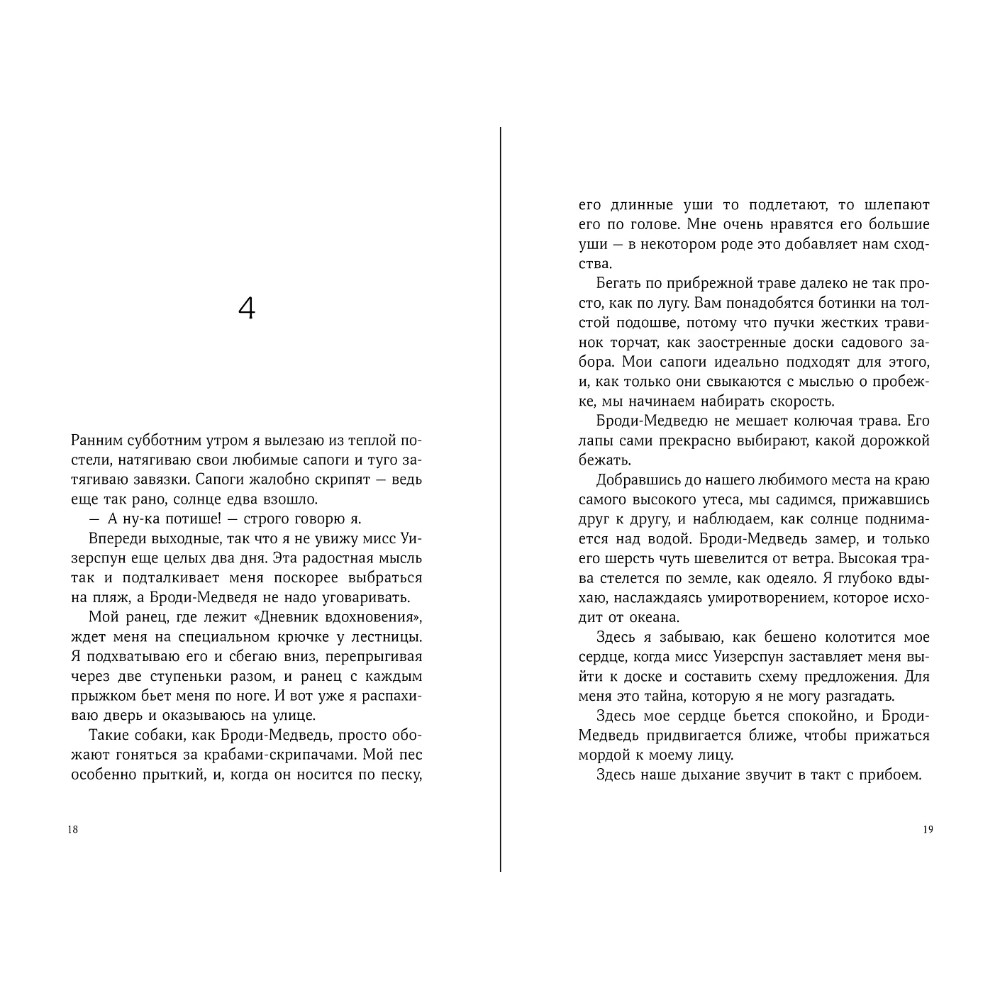 4

Ранним субботним утром я вылезаю из теплой постели, натягиваю свои любимые сапоги и туго затягиваю завязки. Сапоги жалобно скрипят — ведь еще так рано, солнце едва взошло.

— А ну-ка потише! — строго говорю я.

Впереди выходные, так что я не увижу мисс Уизерспун еще целых два дня. Эта радостная мысль так и подталкивает меня поскорее выбраться на пляж, а Броди-Медведя не надо уговаривать.

Мой ранец, где лежит «Дневник вдохновения», ждет меня на специальном крючке у лестницы. Я подхватываю его и сбегаю вниз, перепрыгивая через две ступеньки разом, и ранец с каждым прыжком бьет меня по ноге. И вот уже я распахиваю дверь и оказываюсь на улице.

Такие собаки, как Броди-Медведь, просто обожают гоняться за крабами-скрипачами. Мой пес особенно прыткий, и, когда он носится по песку,

18

его длинные уши то подлетают, то шлепают его по голове. Мне очень нравятся его большие уши — в некотором роде это добавляет нам сходства.

Бегать по прибрежной траве далеко не так просто, как по лугу. Вам понадобятся ботинки на толстой подошве, потому что пучки жестких травинок торчат, как заостренные доски садового забора. Мои сапоги идеально подходят для этого, и, как только они свыкаются с мыслью о пробежке, мы начинаем набирать скорость.

Броди-Медведю не мешает колючая трава. Его лапы сами прекрасно выбирают, какой дорожкой бежать.

Добравшись до нашего любимого места на краю самого высокого утеса, мы садимся, прижавшись друг к другу, и наблюдаем, как солнце поднимается над водой. Броди-Медведь замер, и только его шерсть чуть шевелится от ветра. Высокая трава стелется по земле, как одеяло. Я глубоко вдыхаю, наслаждаясь умиротворением, которое исходит от океана.

Здесь я забываю, как бешено колотится мое сердце, когда мисс Уизерспун заставляет меня выйти к доске и составить схему предложения. Для меня это тайна, которую я не могу разгадать.

Здесь мое сердце бьется спокойно, и Броди-Медведь придвигается ближе, чтобы прижаться мордой к моему лицу.

Здесь наше дыхание звучит в такт с прибоем.

19